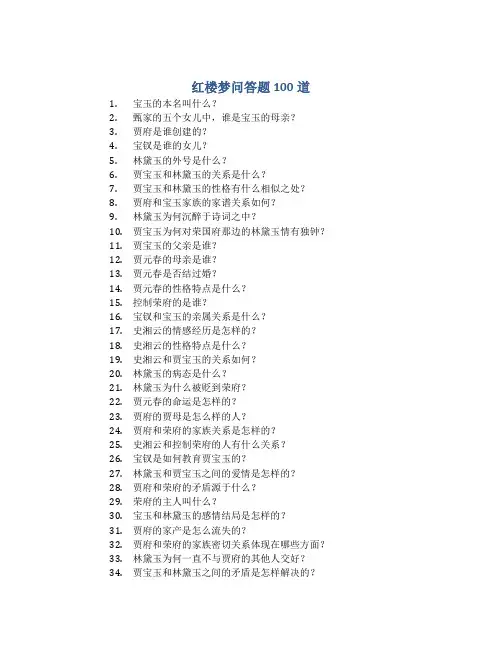 红楼梦问答题 100 道

1. 宝玉的本名叫什么？
2. 甄家的五个女儿中，谁是宝玉的母亲？
3. 贾府是谁创建的？
4. 宝钗是谁的女儿？
5. 林黛玉的外号是什么？
6. 贾宝玉和林黛玉的关系是什么？
7. 贾宝玉和林黛玉的性格有什么相似之处？
8. 贾府和宝玉家族的家谱关系如何？
9. 林黛玉为何沉醉于诗词之中？
10. 贾宝玉为何对荣国府那边的林黛玉情有独钟？
11. 贾宝玉的父亲是谁？
12. 贾元春的母亲是谁？
13. 贾元春是否结过婚？
14. 贾元春的性格特点是什么？
15. 控制荣府的是谁？
16. 宝钗和宝玉的亲属关系是什么？
17. 史湘云的情感经历是怎样的？
18. 史湘云的性格特点是什么？
19. 史湘云和贾宝玉的关系如何？
20. 林黛玉的病态是什么？
21. 林黛玉为什么被贬到荣府？
22. 贾元春的命运是怎样的？
23. 贾府的贾母是怎么样的人？
24. 贾府和荣府的家族关系是怎样的？
25. 史湘云和控制荣府的人有什么关系？
26. 宝钗是如何教育贾宝玉的？
27. 林黛玉和贾宝玉之间的爱情是怎样的？
28. 贾府和荣府的矛盾源于什么？
29. 荣府的主人叫什么？
30. 宝玉和林黛玉的感情结局是怎样的？
31. 贾府的家产是怎么流失的？
32. 贾府和荣府的家族密切关系体现在哪些方面？
33. 林黛玉为何一直不与贾府的其他人交好？
34. 贾宝玉和林黛玉之间的矛盾是怎样解决的？